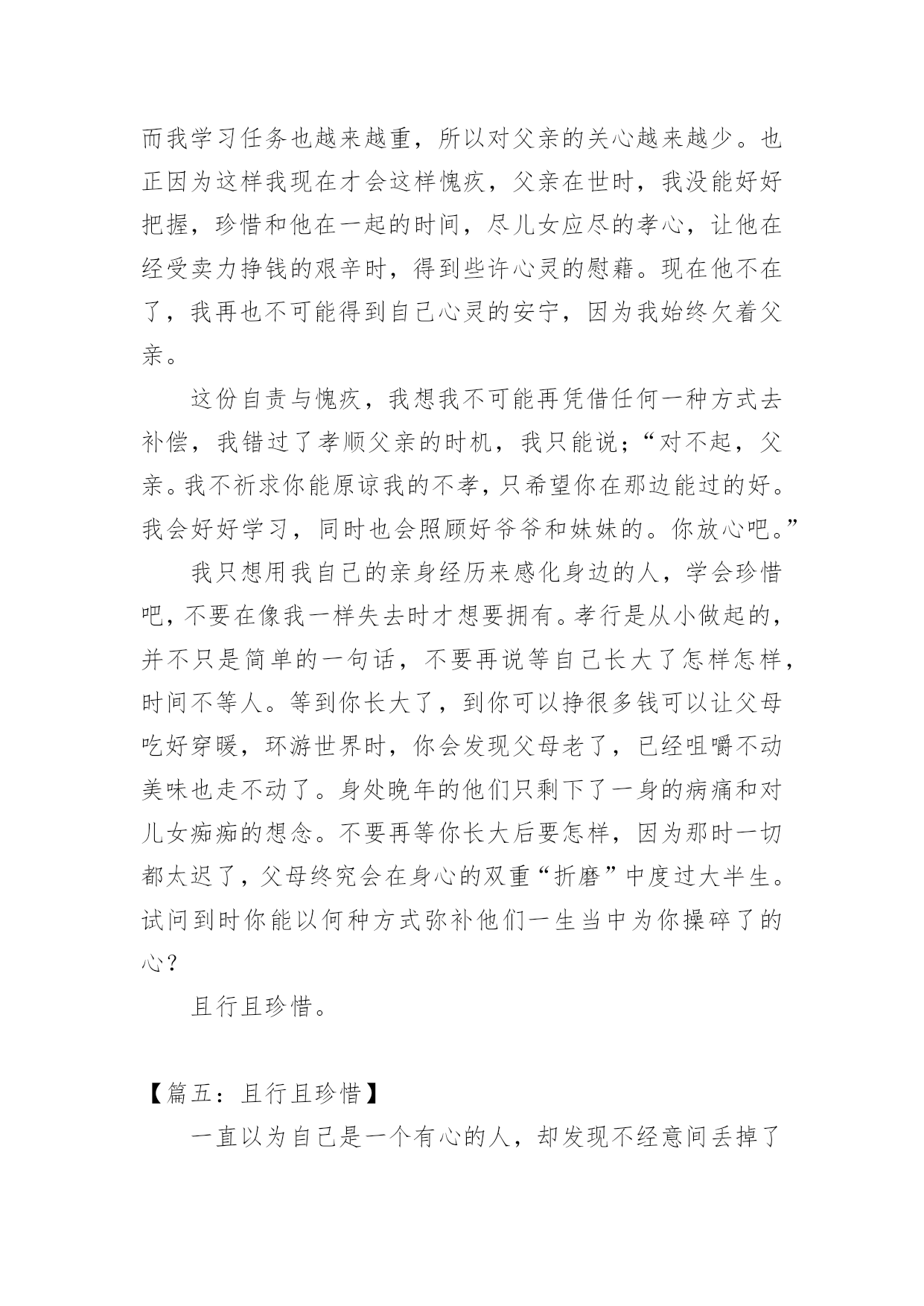 而我学习任务也越来越重，所以对父亲的关心越来越少。也正因为这样我现在才会这样愧疚，父亲在世时，我没能好好把握，珍惜和他在一起的时间，尽儿女应尽的孝心，让他在经受卖力挣钱的艰辛时，得到些许心灵的慰藉。现在他不在了，我再也不可能得到自己心灵的安宁，因为我始终欠着父亲。

这份自责与愧疚，我想我不可能再凭借任何一种方式去补偿，我错过了孝顺父亲的时机，我只能说；“对不起，父亲。我不祈求你能原谅我的不孝，只希望你在那边能过的好。我会好好学习，同时也会照顾好爷爷和妹妹的。你放心吧。”

我只想用我自己的亲身经历来感化身边的人，学会珍惜吧，不要在像我一样失去时才想要拥有。孝行是从小做起的，并不只是简单的一句话，不要再说等自己长大了怎样怎样，时间不等人。等到你长大了，到你可以挣很多钱可以让父母吃好穿暖，环游世界时，你会发现父母老了，已经咀嚼不动美味也走不动了。身处晚年的他们只剩下了一身的病痛和对儿女痴痴的想念。不要再等你长大后要怎样，因为那时一切都太迟了，父母终究会在身心的双重“折磨”中度过大半生。试问到时你能以何种方式弥补他们一生当中为你操碎了的心？

且行且珍惜。

【篇五：且行且珍惜】

一直以为自己是一个有心的人，却发现不经意间丢掉了